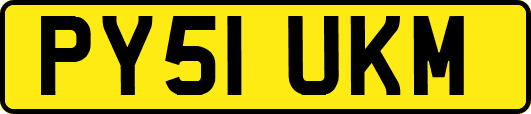 PY51 UKM